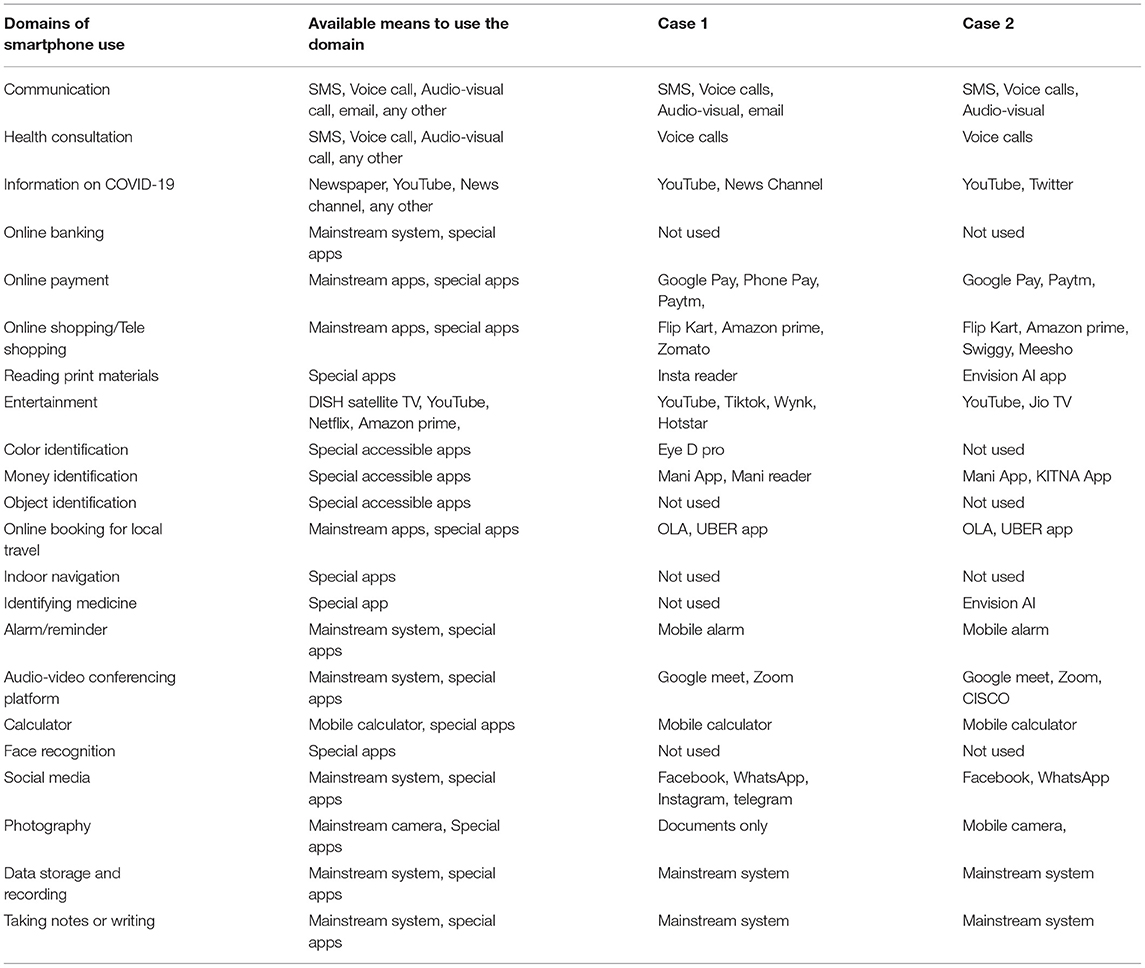 | Domains of smartphone use | Available means to use the domain | Case 1 | Case 2 |
|---|---|---|---|
| Communication | SMS, Voice call, Audio-visual call, email, any other | SMS, Voice calls, Audio-visual, email | SMS, Voice calls, Audio-visual |
| Health consultation | SMS, Voice call, Audio-visual call, any other | Voice calls | Voice calls |
| Information on COVID-19 | Newspaper, YouTube, News channel, any other | YouTube, News Channel | YouTube, Twitter |
| Online banking | Mainstream system, special apps | Not used | Not used |
| Online payment | Mainstream apps, special apps | Google Pay, Phone Pay, Paytm, | Google Pay, Paytm, |
| Online shopping/Tele shopping | Mainstream apps, special apps | Flip Kart, Amazon prime, Zomato | Flip Kart, Amazon prime, Swiggy, Meesho |
| Reading print materials | Special apps | Insta reader | Envision AI app |
| Entertainment | DISH satellite TV, YouTube, Netflix, Amazon prime, | YouTube, Tiktok, Wynk, Hotstar | YouTube, Jio TV |
| Color identification | Special accessible apps | Eye D pro | Not used |
| Money identification | Special accessible apps | Mani App, Mani reader | Mani App, KITNA App |
| Object identification | Special accessible apps | Not used | Not used |
| Online booking for local travel | Mainstream apps, special apps | OLA, UBER app | OLA, UBER app |
| Indoor navigation | Special apps | Not used | Not used |
| Identifying medicine | Special app | Not used | Envision AI |
| Alarm/reminder | Mainstream system, special apps | Mobile alarm | Mobile alarm |
| Audio-video conferencing platform | Mainstream system, special apps | Google meet, Zoom | Google meet, Zoom, CISCO |
| Calculator | Mobile calculator, special apps | Mobile calculator | Mobile calculator |
| Face recognition | Special apps | Not used | Not used |
| Social media | Mainstream system, special apps | Facebook, WhatsApp, Instagram, telegram | Facebook, WhatsApp |
| Photography | Mainstream camera, Special apps | Documents only | Mobile camera, |
| Data storage and recording | Mainstream system, special apps | Mainstream system | Mainstream system |
| Taking notes or writing | Mainstream system, special apps | Mainstream system | Mainstream system |